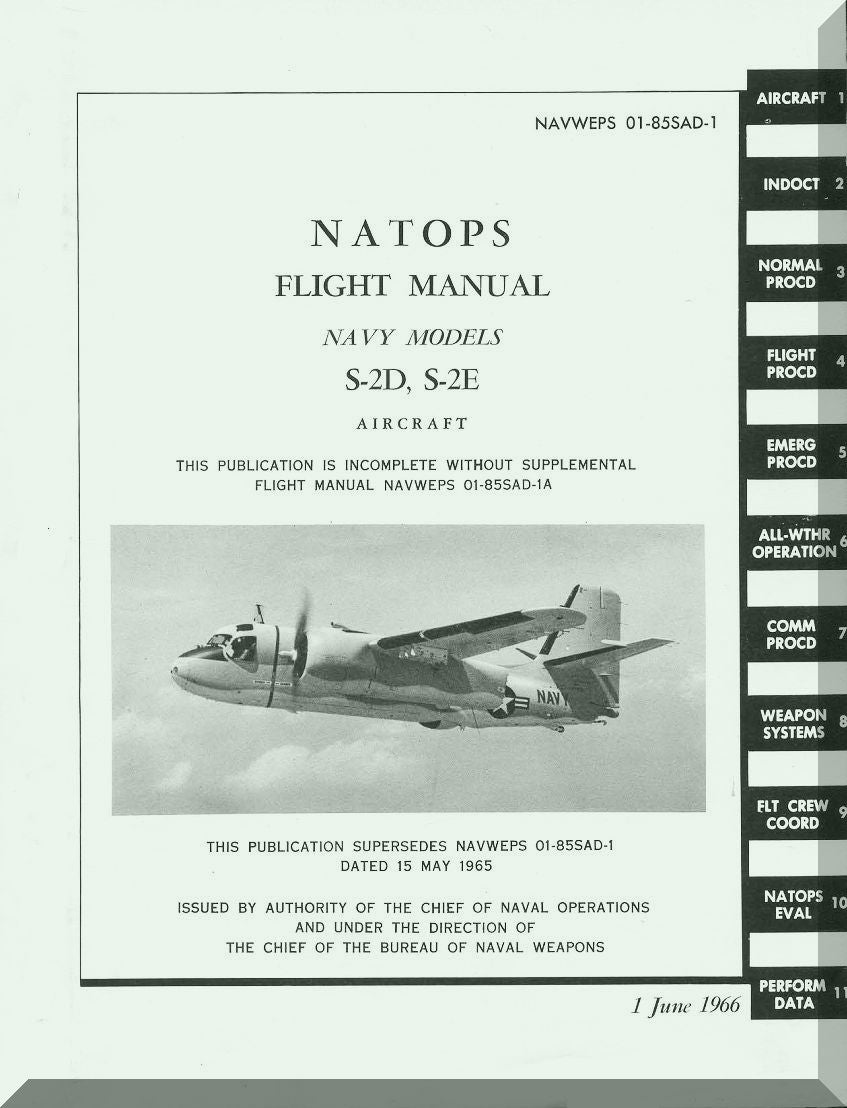 NAVWEPS 01-85SAD-1

NATOPS

FLIGHT MANUAL

NAVY MODELS

S-2D, S-2E

AIRCRAFT

THIS PUBLICATION IS INCOMPLETE WITHOUT SUPPLEMENTAL FLIGHT MANUAL NAVWEPS 01-85SAD-1A

NAVY

THIS PUBLICATION SUPERSEDES NAVWEPS 01-85SAD-1 DATED 15 MAY 1965

ISSUED BY AUTHORITY OF THE CHIEF OF NAVAL OPERATIONS AND UNDER THE DIRECTION OF THE CHIEF OF THE BUREAU OF NAVAL WEAPONS

1 June 1966

AIRCRAFT 1

INDOCT 2

NORMAL PROCD 3

FLIGHT PROCD 4

EMERG PROCD 5

ALL-WTHR OPERATION 6

COMM PROCD 7

WEAPON SYSTEMS 8

FLT CREW COORD 9

NATOPS EVAL 10

PERFORM DATA 11